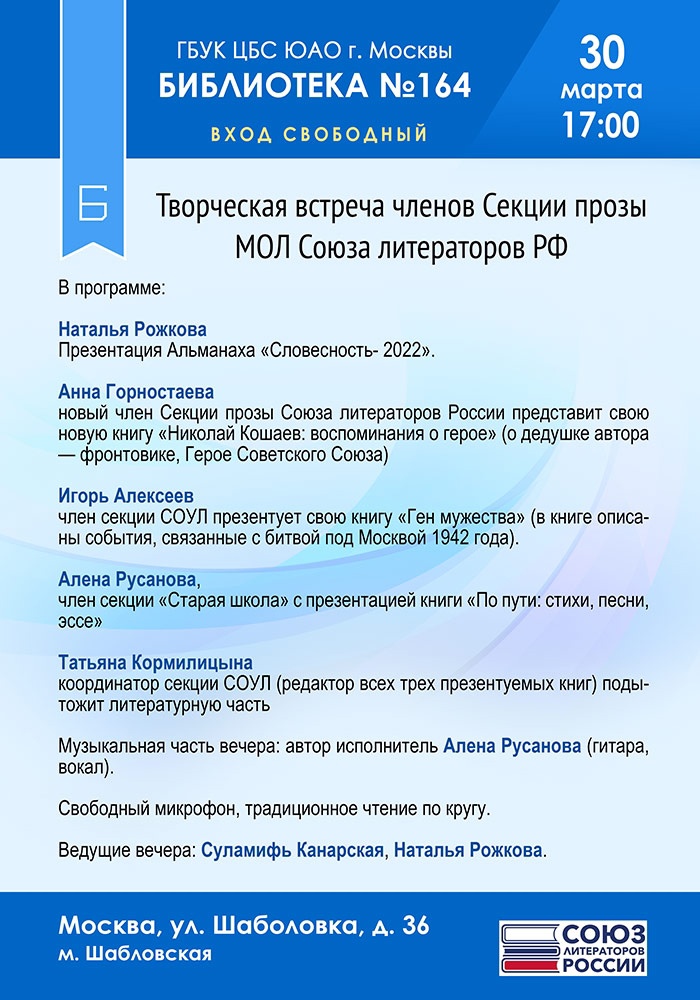 ГБУК ЦБС ЮАО г. Москвы
БИБЛИОТЕКА №164

ВХОД СВОБОДНЫЙ

30
марта
17:00

Б

Творческая встреча членов Секции прозы МОЛ Союза литераторов РФ

В программе:

Наталья Рожкова
Презентация Альманаха «Словесность- 2022».

Анна Горностаева
новый член Секции прозы Союза литераторов России представит свою новую книгу «Николай Кошаев: воспоминания о герое» (о дедушке автора — фронтовике, Герое Советского Союза)

Игорь Алексеев
член секции СОУЛ презентует свою книгу «Ген мужества» (в книге описаны события, связанные с битвой под Москвой 1942 года).

Алена Русанова,
член секции «Старая школа» с презентацией книги «По пути: стихи, песни, эссе»

Татьяна Кормилицына
координатор секции СОУЛ (редактор всех трех презентуемых книг) подытожит литературную часть

Музыкальная часть вечера: автор исполнитель Алена Русанова (гитара, вокал).

Свободный микрофон, традиционное чтение по кругу.

Ведущие вечера: Суламифь Канарская, Наталья Рожкова.

Москва, ул. Шаболовка, д. 36
м. Шабловская

СОЮЗ ЛИТЕРАТОРОВ РОССИИ